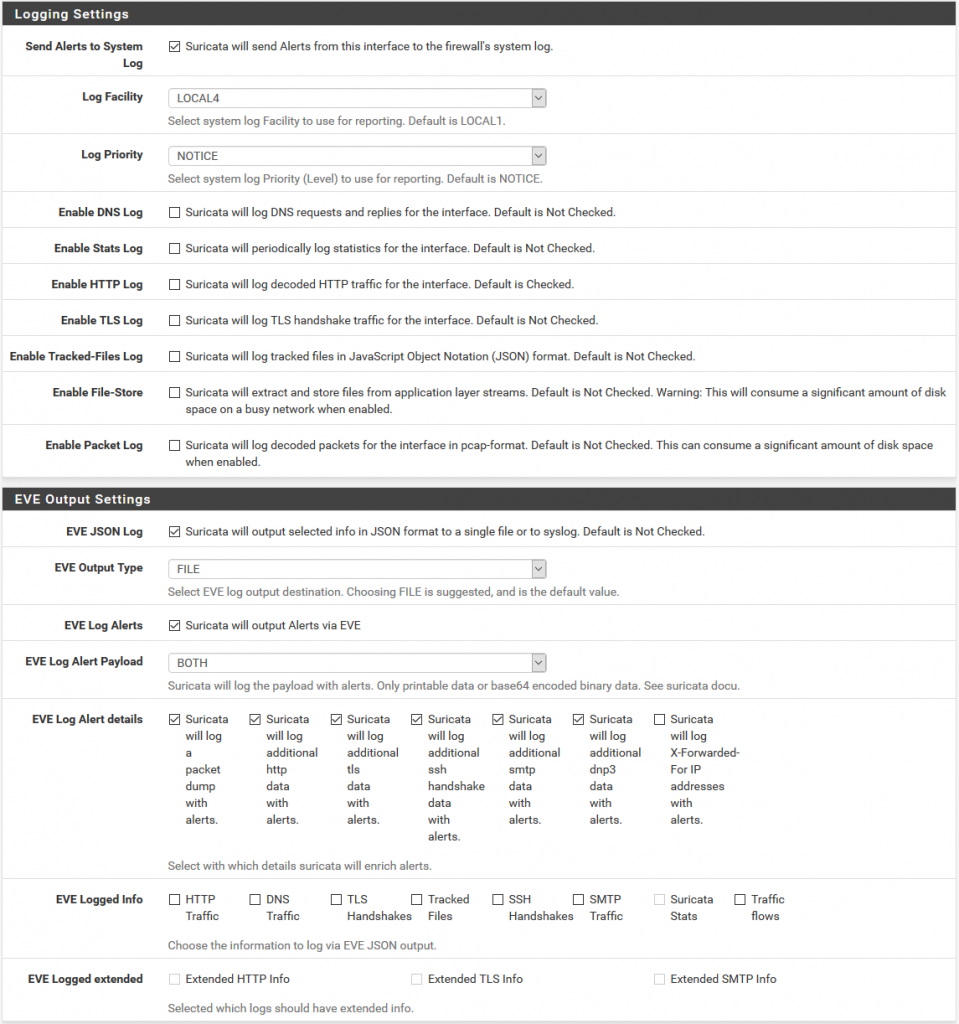 Logging Settings

Send Alerts to System Log
Suricata will send Alerts from this interface to the firewall's system log.

Log Facility
LOCAL4
Select system log Facility to use for reporting. Default is LOCAL1.

Log Priority
NOTICE
Select system log Priority (Level) to use for reporting. Default is NOTICE.

Enable DNS Log
Suricata will log DNS requests and replies for the interface. Default is Not Checked.

Enable Stats Log
Suricata will periodically log statistics for the interface. Default is Not Checked.

Enable HTTP Log
Suricata will log decoded HTTP traffic for the interface. Default is Checked.

Enable TLS Log
Suricata will log TLS handshake traffic for the interface. Default is Not Checked.

Enable Tracked-Files Log
Suricata will log tracked files in JavaScript Object Notation (JSON) format. Default is Not Checked.

Enable File-Store
Suricata will extract and store files from application layer streams. Default is Not Checked. Warning: This will consume a significant amount of disk space on a busy network when enabled.

Enable Packet Log
Suricata will log decoded packets for the interface in pcap-format. Default is Not Checked. This can consume a significant amount of disk space when enabled.

EVE Output Settings

EVE JSON Log
Suricata will output selected info in JSON format to a single file or to syslog. Default is Not Checked.

EVE Output Type
FILE
Select EVE log output destination. Choosing FILE is suggested, and is the default value.

EVE Log Alerts
Suricata will output Alerts via EVE

EVE Log Alert Payload
BOTH
Suricata will log the payload with alerts. Only printable data or base64 encoded binary data. See suricata docu.

EVE Log Alert details
Suricata will log a packet dump with alerts.
Suricata will log additional http data with alerts.
Suricata will log additional tls data with alerts.
Suricata will log additional ssh handshake data with alerts.
Suricata will log additional smtp data with alerts.
Suricata will log additional dnp3 data with alerts.
Suricata will log X-Forwarded-For IP addresses with alerts.
Select with which details suricata will enrich alerts.

EVE Logged Info
HTTP Traffic
DNS Traffic
TLS Handshakes
Tracked Files
SSH Handshakes
SMTP Traffic
Suricata Stats
Traffic flows
Choose the information to log via EVE JSON output.

EVE Logged extended
Extended HTTP Info
Extended TLS Info
Extended SMTP Info
Selected which logs should have extended info.